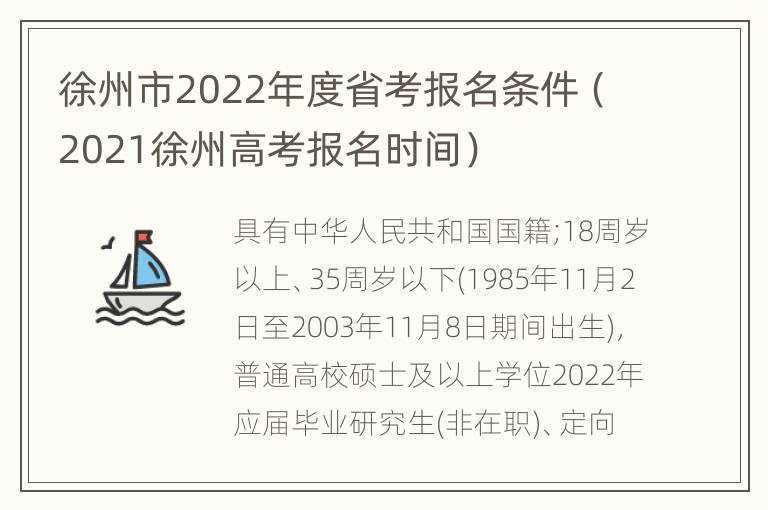 徐州市2022年度省考报名条件（2021徐州高考报名时间）

具有中华人民共和国国籍;18周岁以上、35周岁以下(1985年11月2日至2003年11月8日期间出生)，普通高校硕士及以上学位2022年应届毕业研究生(非在职)、定向